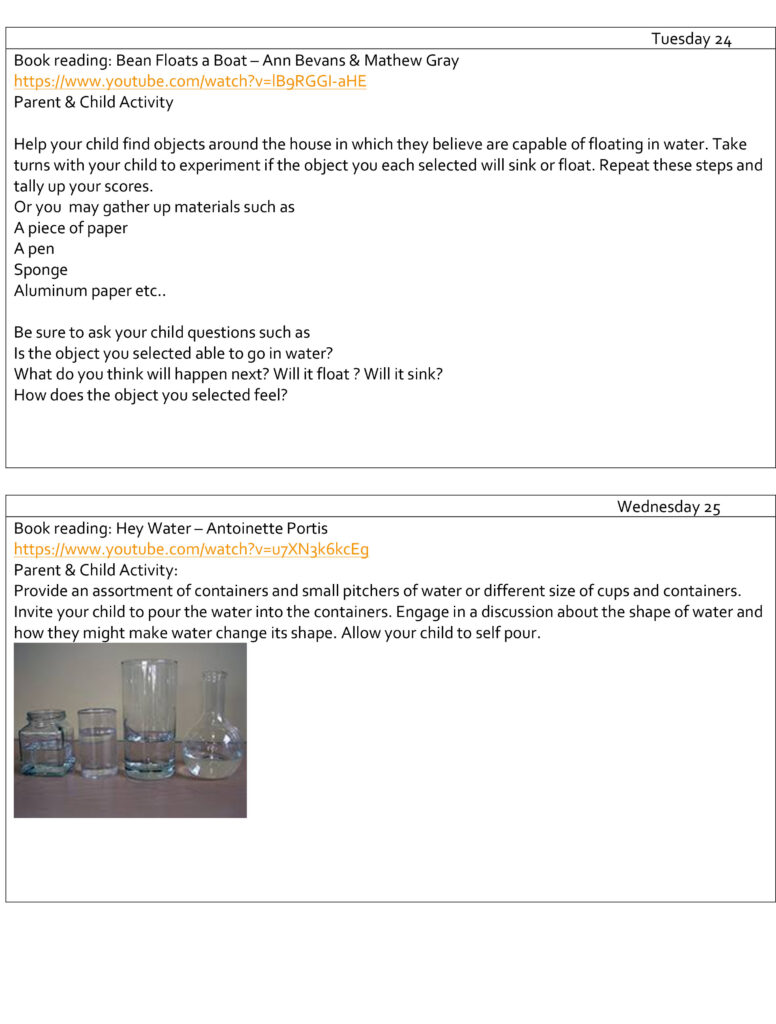 Tuesday 24

Book reading: Bean Floats a Boat – Ann Bevans & Mathew Gray
https://www.youtube.com/watch?v=lB9RGGI-aHE
Parent & Child Activity

Help your child find objects around the house in which they believe are capable of floating in water. Take turns with your child to experiment if the object you each selected will sink or float. Repeat these steps and tally up your scores.
Or you may gather up materials such as
A piece of paper
A pen
Sponge
Aluminum paper etc..

Be sure to ask your child questions such as
Is the object you selected able to go in water?
What do you think will happen next? Will it float ? Will it sink?
How does the object you selected feel?

Wednesday 25

Book reading: Hey Water – Antoinette Portis
https://www.youtube.com/watch?v=u7XN3k6kcEg
Parent & Child Activity:
Provide an assortment of containers and small pitchers of water or different size of cups and containers. Invite your child to pour the water into the containers. Engage in a discussion about the shape of water and how they might make water change its shape. Allow your child to self pour.